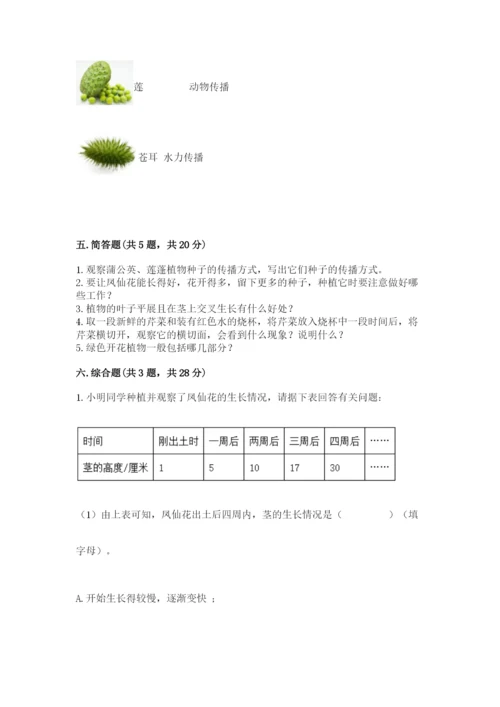 莲　　　动物传播

苍耳　水力传播

五. 简答题(共 5 题，共 20 分)

1. 观察蒲公英、莲蓬植物种子的传播方式，写出它们种子的传播方式。
2. 要让凤仙花能长得好，花开得多，留下更多的种子，种植它时要注意做好哪些工作？
3. 植物的叶子平展且在茎上交叉生长有什么好处？
4. 取一段新鲜的芹菜和装有红色水的烧杯，将芹菜放入烧杯中一段时间后，将芹菜横切开，观察它的横切面，会看到什么现象？说明什么？
5. 绿色开花植物一般包括哪几部分？

六. 综合题(共 3 题，共 28 分)

1. 小明同学种植并观察了凤仙花的生长情况，请据下表回答有关问题：

| 时间 | 刚出土时 | 一周后 | 两周后 | 三周后 | 四周后 | …… |
|---|---|---|---|---|---|---|
| 茎的高度/厘米 | 1 | 5 | 10 | 17 | 30 | …… |

（1）由上表可知，凤仙花出土后四周内，茎的生长情况是（　　　　）（填字母）。

A. 开始生长得较慢，逐渐变快 ；